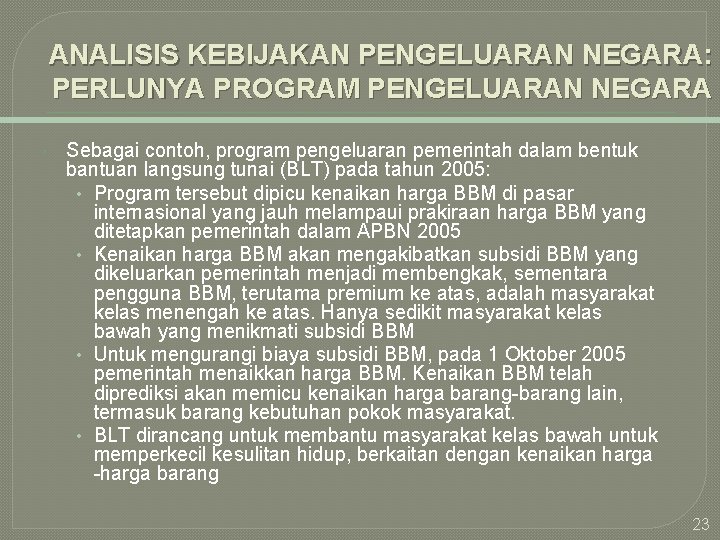 ANALISIS KEBIJAKAN PENGELUARAN NEGARA: PERLUNYA PROGRAM PENGELUARAN NEGARA

Sebagai contoh, program pengeluaran pemerintah dalam bentuk bantuan langsung tunai (BLT) pada tahun 2005:
• Program tersebut dipicu kenaikan harga BBM di pasar internasional yang jauh melampaui prakiraan harga BBM yang ditetapkan pemerintah dalam APBN 2005
• Kenaikan harga BBM akan mengakibatkan subsidi BBM yang dikeluarkan pemerintah menjadi membengkak, sementara pengguna BBM, terutama premium ke atas, adalah masyarakat kelas menengah ke atas. Hanya sedikit masyarakat kelas bawah yang menikmati subsidi BBM
• Untuk mengurangi biaya subsidi BBM, pada 1 Oktober 2005 pemerintah menaikkan harga BBM. Kenaikan BBM telah diprediksi akan memicu kenaikan harga barang-barang lain, termasuk barang kebutuhan pokok masyarakat.
• BLT dirancang untuk membantu masyarakat kelas bawah untuk memperkecil kesulitan hidup, berkaitan dengan kenaikan harga -harga barang

23